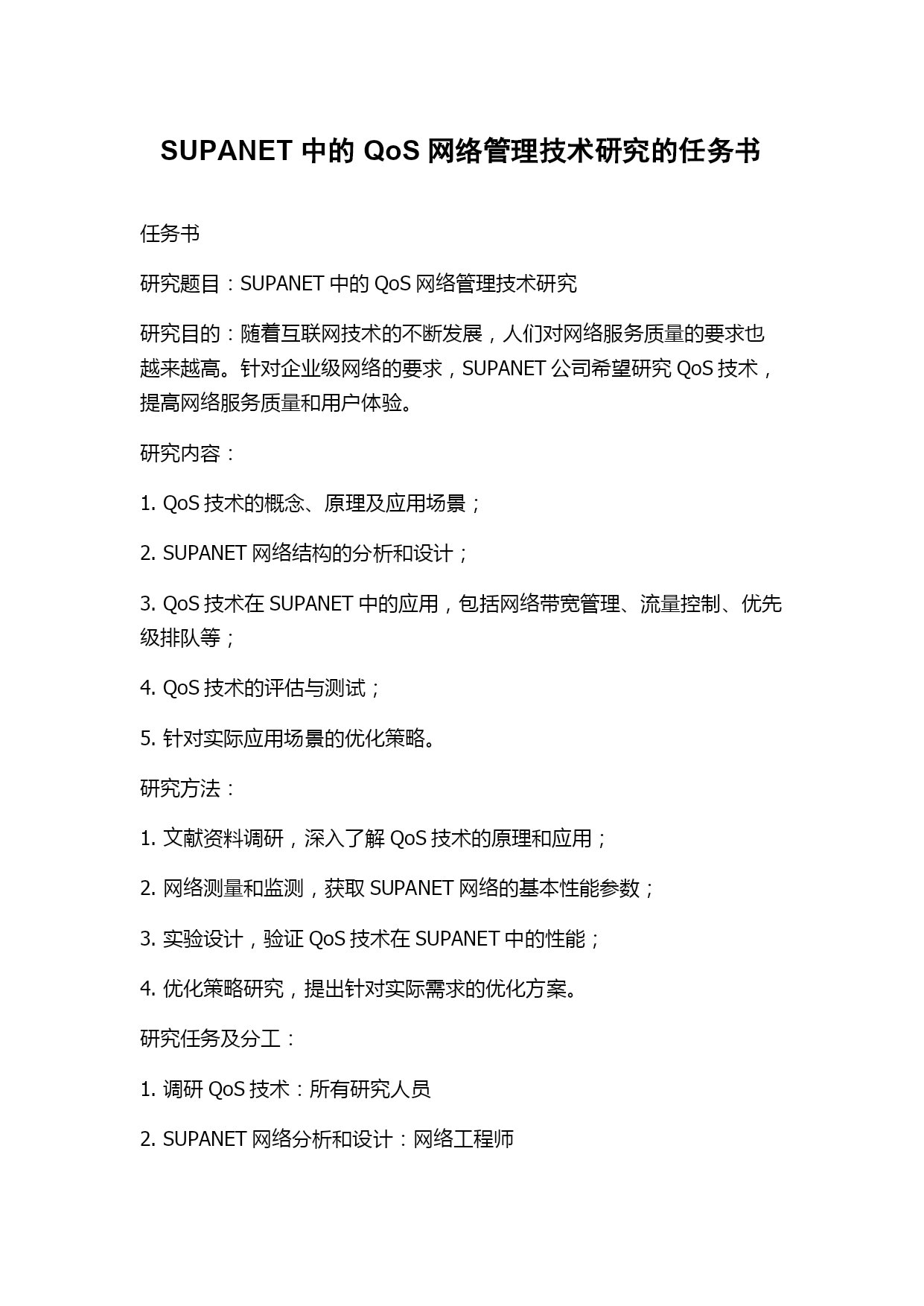 SUPANET 中的 QoS 网络管理技术研究的任务书

任务书

研究题目：SUPANET 中的 QoS 网络管理技术研究

研究目的：随着互联网技术的不断发展，人们对网络服务质量的要求也越来越高。针对企业级网络的要求，SUPANET 公司希望研究 QoS 技术，提高网络服务质量和用户体验。

研究内容：

1. QoS 技术的概念、原理及应用场景；

2. SUPANET 网络结构的分析和设计；

3. QoS 技术在 SUPANET 中的应用，包括网络带宽管理、流量控制、优先级排队等；

4. QoS 技术的评估与测试；

5. 针对实际应用场景的优化策略。

研究方法：

1. 文献资料调研，深入了解 QoS 技术的原理和应用；

2. 网络测量和监测，获取 SUPANET 网络的基本性能参数；

3. 实验设计，验证 QoS 技术在 SUPANET 中的性能；

4. 优化策略研究，提出针对实际需求的优化方案。

研究任务及分工：

1. 调研 QoS 技术：所有研究人员

2. SUPANET 网络分析和设计：网络工程师